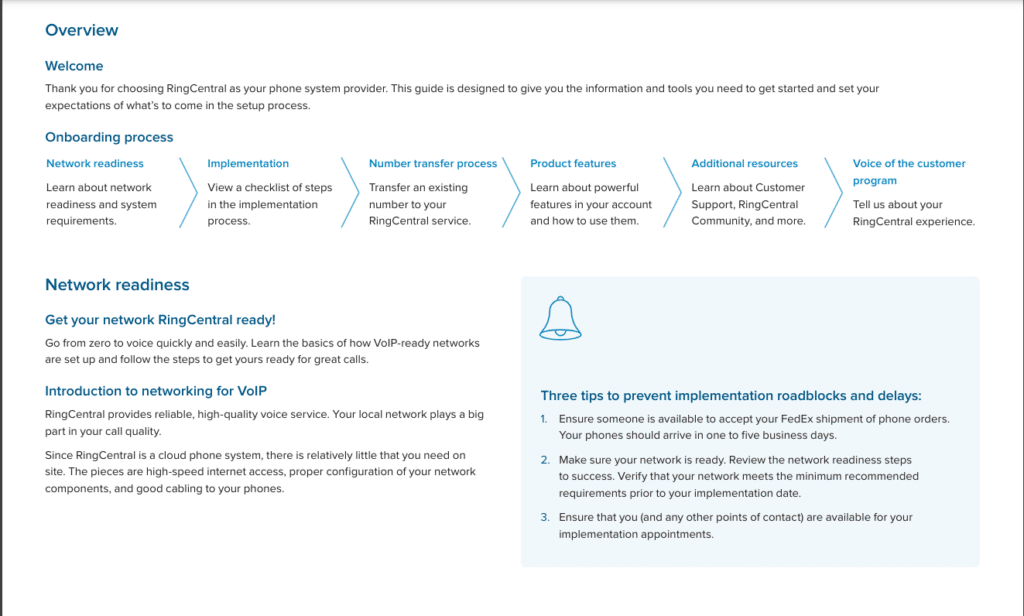 Overview

Welcome

Thank you for choosing RingCentral as your phone system provider. This guide is designed to give you the information and tools you need to get started and set your expectations of what's to come in the setup process.

Onboarding process

Network readiness
Learn about network readiness and system requirements.

Implementation
View a checklist of steps in the implementation process.

Number transfer process
Transfer an existing number to your RingCentral service.

Product features
Learn about powerful features in your account and how to use them.

Additional resources
Learn about Customer Support, RingCentral Community, and more.

Voice of the customer program
Tell us about your RingCentral experience.

Network readiness

Get your network RingCentral ready!

Go from zero to voice quickly and easily. Learn the basics of how VoIP-ready networks are set up and follow the steps to get yours ready for great calls.

Introduction to networking for VoIP

RingCentral provides reliable, high-quality voice service. Your local network plays a big part in your call quality.

Since RingCentral is a cloud phone system, there is relatively little that you need on site. The pieces are high-speed internet access, proper configuration of your network components, and good cabling to your phones.

Three tips to prevent implementation roadblocks and delays:

1. Ensure someone is available to accept your FedEx shipment of phone orders. Your phones should arrive in one to five business days.

2. Make sure your network is ready. Review the network readiness steps to success. Verify that your network meets the minimum recommended requirements prior to your implementation date.

3. Ensure that you (and any other points of contact) are available for your implementation appointments.